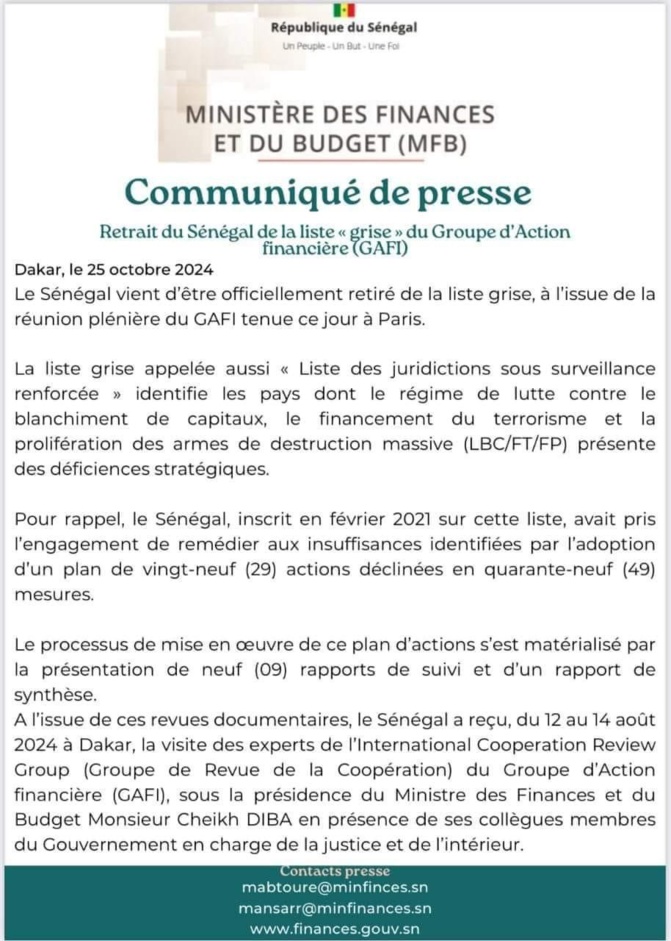 République du Sénégal
Un Peuple - Un But - Une Foi

MINISTÈRE DES FINANCES ET DU BUDGET (MFB)

Communiqué de presse

Retrait du Sénégal de la liste « grise » du Groupe d'Action financière (GAFI)

Dakar, le 25 octobre 2024
Le Sénégal vient d'être officiellement retiré de la liste grise, à l'issue de la réunion plénière du GAFI tenue ce jour à Paris.

La liste grise appelée aussi « Liste des juridictions sous surveillance renforcée » identifie les pays dont le régime de lutte contre le blanchiment de capitaux, le financement du terrorisme et la prolifération des armes de destruction massive (LBC/FT/FP) présente des déficiences stratégiques.

Pour rappel, le Sénégal, inscrit en février 2021 sur cette liste, avait pris l'engagement de remédier aux insuffisances identifiées par l'adoption d'un plan de vingt-neuf (29) actions déclinées en quarante-neuf (49) mesures.

Le processus de mise en œuvre de ce plan d'actions s'est matérialisé par la présentation de neuf (09) rapports de suivi et d'un rapport de synthèse.
A l'issue de ces revues documentaires, le Sénégal a reçu, du 12 au 14 août 2024 à Dakar, la visite des experts de l'International Cooperation Review Group (Groupe de Revue de la Coopération) du Groupe d'Action financière (GAFI), sous la présidence du Ministre des Finances et du Budget Monsieur Cheikh DIBA en présence de ses collègues membres du Gouvernement en charge de la justice et de l'intérieur.

Contacts presse
mabtoure@minfinces.sn
mansarr@minfinances.sn
www.finances.gouv.sn